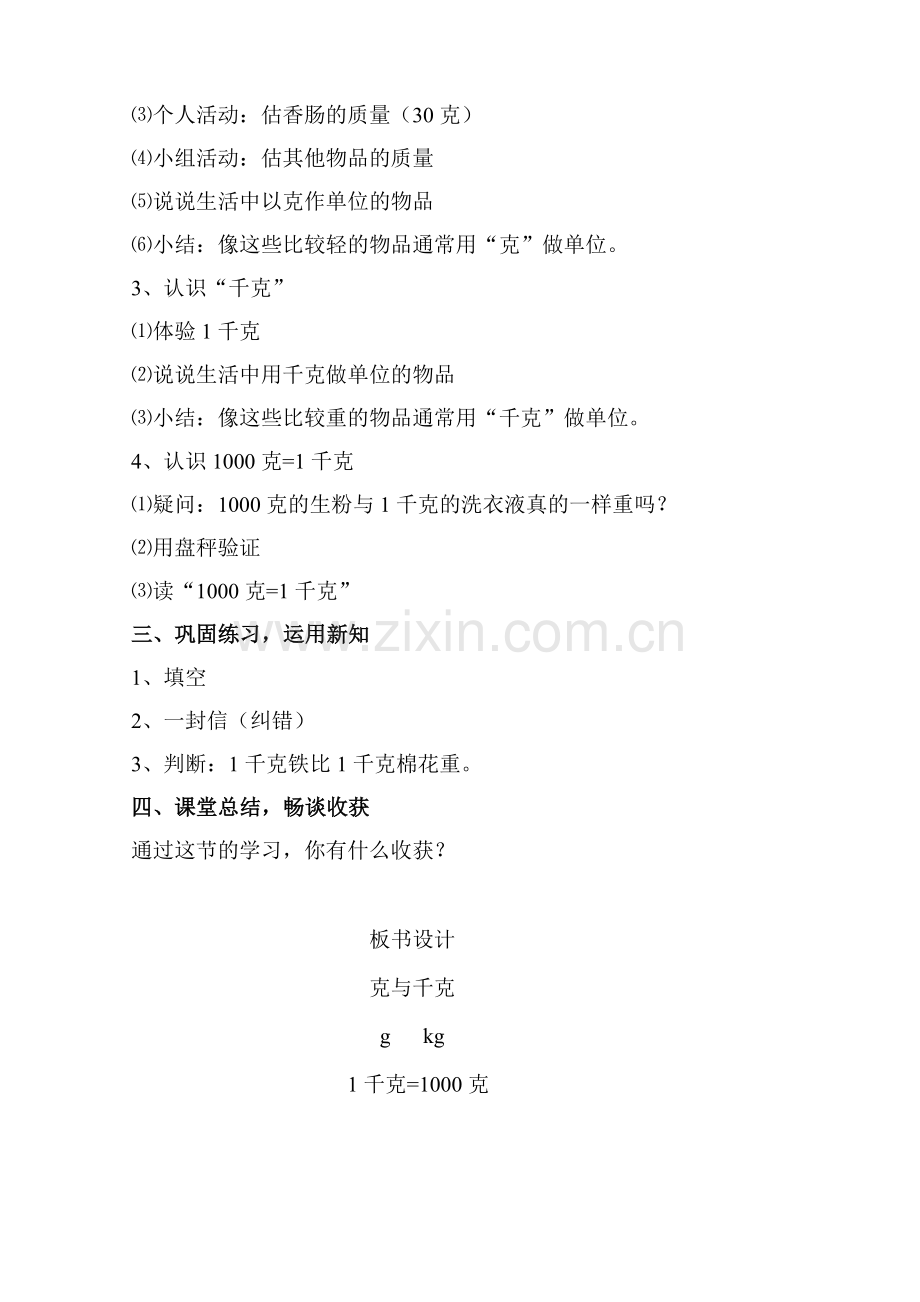 ⑶个人活动：估香肠的质量（30 克）

⑷小组活动：估其他物品的质量

⑸说说生活中以克作单位的物品

⑹小结：像这些比较轻的物品通常用“克”做单位。

3、认识“千克”

⑴体验 1 千克

⑵说说生活中用千克做单位的物品

⑶小结：像这些比较重的物品通常用“千克”做单位。

4、认识 1000 克=1 千克

⑴疑问：1000 克的生粉与 1 千克的洗衣液真的一样重吗？

⑵用盘秤验证

⑶读“1000 克=1 千克”

三、巩固练习，运用新知

1、填空

2、一封信（纠错）

3、判断：1 千克铁比 1 千克棉花重。

四、课堂总结，畅谈收获

通过这节的学习，你有什么收获？

板书设计

克与千克

g kg

1 千克=1000 克

www.zixin.com.cn